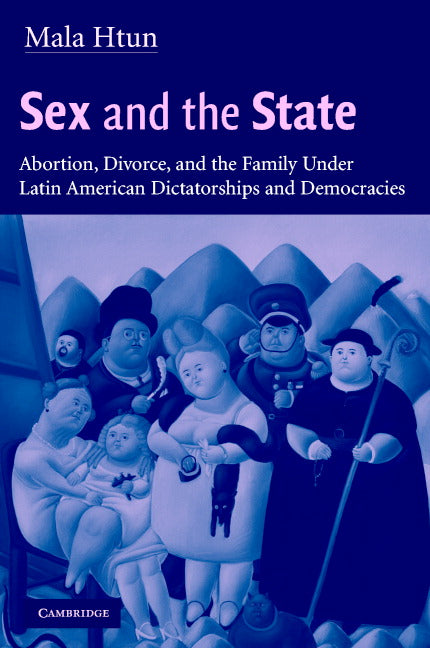 Mala Htun

Sex and the State

Abortion, Divorce, and the Family Under Latin American Dictatorships and Democracies

CAMBRIDGE